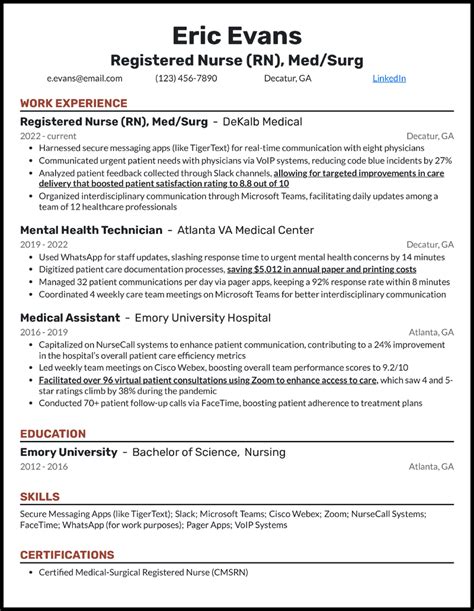 Eric Evans
Registered Nurse (RN), Med/Surg

e.evans@email.com (123) 456-7890 Decatur, GA LinkedIn

WORK EXPERIENCE

Registered Nurse (RN), Med/Surg - DeKalb Medical
2022 - current Decatur, GA
• Harnessed secure messaging apps (like TigerText) for real-time communication with eight physicians
• Communicated urgent patient needs with physicians via VoIP systems, reducing code blue incidents by 27%
• Analyzed patient feedback collected through Slack channels, allowing for targeted improvements in care delivery that boosted patient satisfaction rating to 8.8 out of 10
• Organized interdisciplinary communication through Microsoft Teams, facilitating daily updates among a team of 12 healthcare professionals

Mental Health Technician - Atlanta VA Medical Center
2019 - 2022 Decatur, GA
• Used WhatsApp for staff updates, slashing response time to urgent mental health concerns by 14 minutes
• Digitized patient care documentation processes, saving $5,012 in annual paper and printing costs
• Managed 32 patient communications per day via pager apps, keeping a 92% response rate within 8 minutes
• Coordinated 4 weekly care team meetings on Microsoft Teams for better interdisciplinary communication

Medical Assistant - Emory University Hospital
2016 - 2019 Atlanta, GA
• Capitalized on NurseCall systems to enhance patient communication, contributing to a 24% improvement in the hospital's overall patient care efficiency metrics
• Led weekly team meetings on Cisco Webex, boosting overall team performance scores to 9.2/10
• Facilitated over 96 virtual patient consultations using Zoom to enhance access to care, which saw 4 and 5-star ratings climb by 38% during the pandemic
• Conducted 70+ patient follow-up calls via FaceTime, boosting patient adherence to treatment plans

EDUCATION

Emory University - Bachelor of Science, Nursing
2012 - 2016 Atlanta, GA

SKILLS

Secure Messaging Apps (like TigerText); Slack; Microsoft Teams; Cisco Webex; Zoom; NurseCall Systems; FaceTime; WhatsApp (for work purposes); Pager Apps; VoIP Systems

CERTIFICATIONS

• Certified Medical-Surgical Registered Nurse (CMSRN)